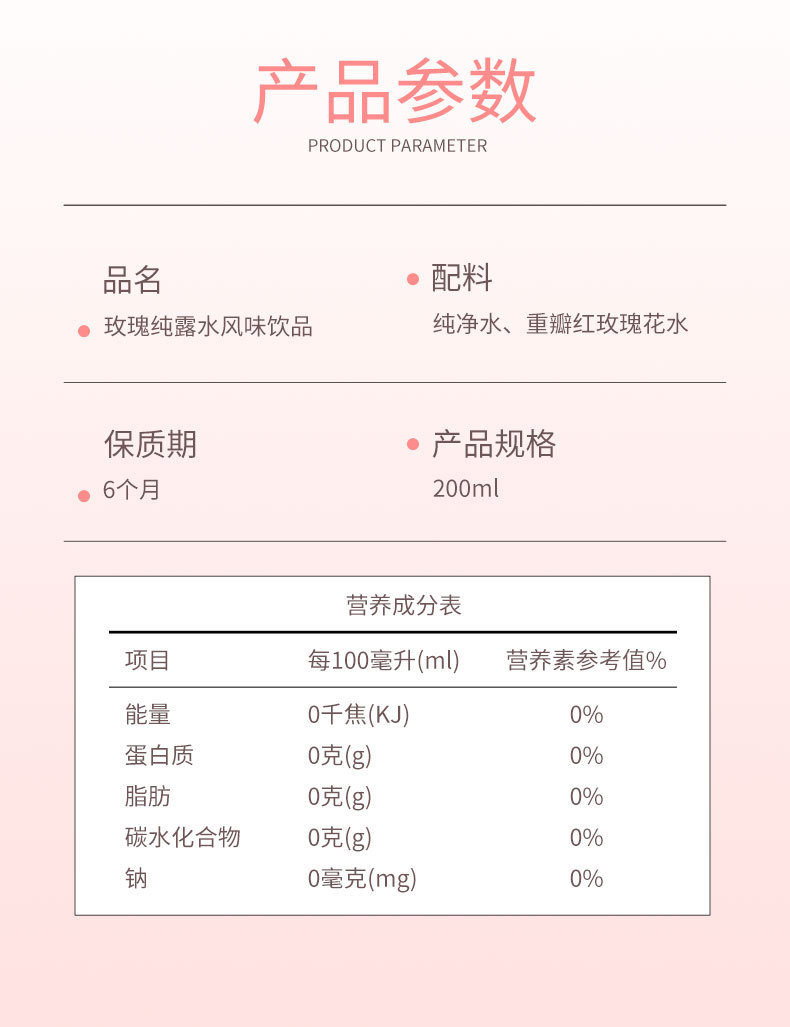 产品参数
PRODUCT PARAMETER

品名
玫瑰纯露水风味饮品

配料
纯净水、重瓣红玫瑰花水

保质期
6个月

产品规格
200ml

营养成分表

| 项目 | 每100毫升(ml) | 营养素参考值% |
|---|---|---|
| 能量 | 0千焦(KJ) | 0% |
| 蛋白质 | 0克(g) | 0% |
| 脂肪 | 0克(g) | 0% |
| 碳水化合物 | 0克(g) | 0% |
| 钠 | 0毫克(mg) | 0% |